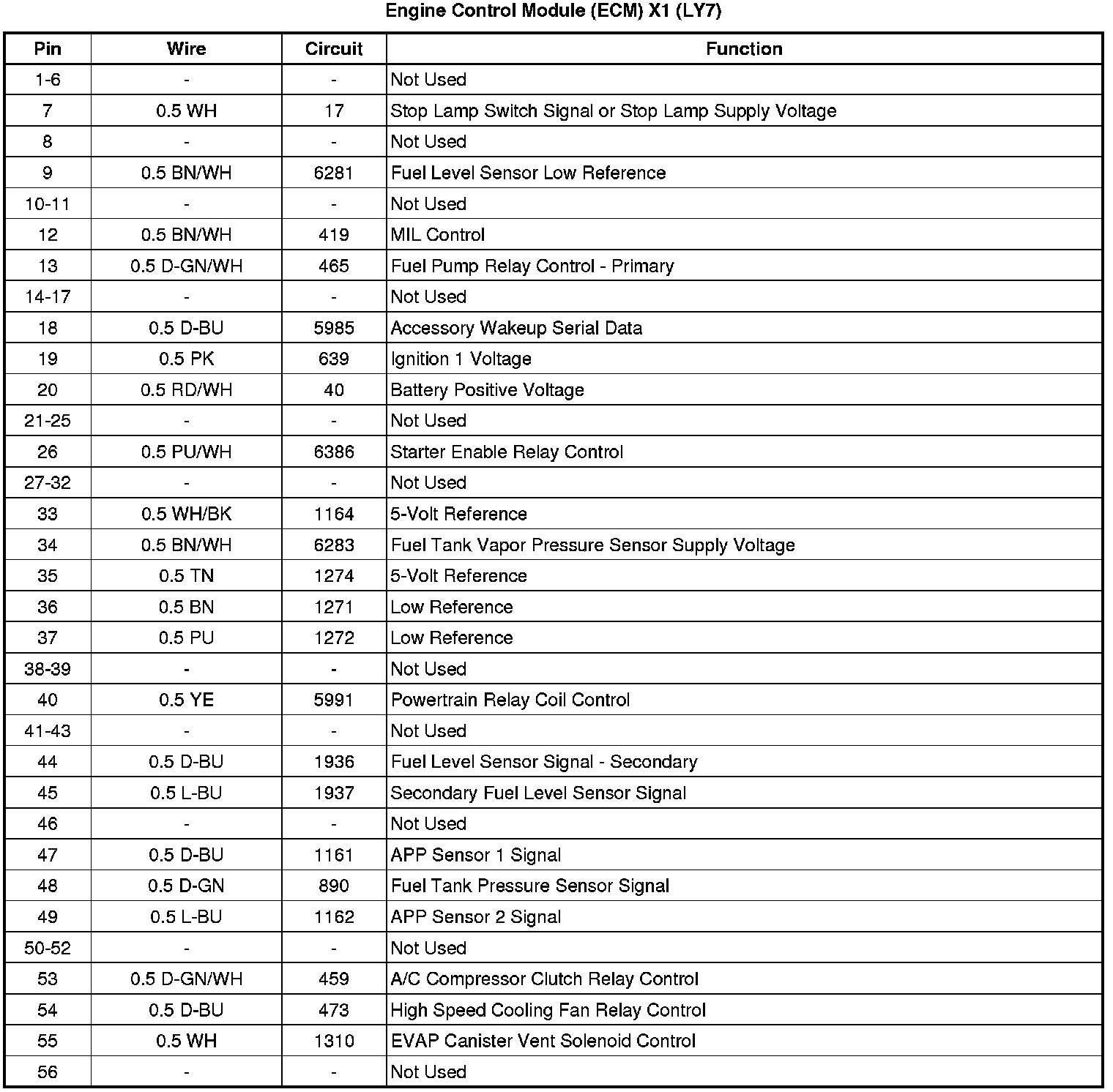 Engine Control Module (ECM) X1 (LY7)

| Pin | Wire | Circuit | Function |
|---|---|---|---|
| 1-6 | - | - | Not Used |
| 7 | 0.5 WH | 17 | Stop Lamp Switch Signal or Stop Lamp Supply Voltage |
| 8 | - | - | Not Used |
| 9 | 0.5 BN/WH | 6281 | Fuel Level Sensor Low Reference |
| 10-11 | - | - | Not Used |
| 12 | 0.5 BN/WH | 419 | MIL Control |
| 13 | 0.5 D-GN/WH | 465 | Fuel Pump Relay Control - Primary |
| 14-17 | - | - | Not Used |
| 18 | 0.5 D-BU | 5985 | Accessory Wakeup Serial Data |
| 19 | 0.5 PK | 639 | Ignition 1 Voltage |
| 20 | 0.5 RD/WH | 40 | Battery Positive Voltage |
| 21-25 | - | - | Not Used |
| 26 | 0.5 PU/WH | 6386 | Starter Enable Relay Control |
| 27-32 | - | - | Not Used |
| 33 | 0.5 WH/BK | 1164 | 5-Volt Reference |
| 34 | 0.5 BN/WH | 6283 | Fuel Tank Vapor Pressure Sensor Supply Voltage |
| 35 | 0.5 TN | 1274 | 5-Volt Reference |
| 36 | 0.5 BN | 1271 | Low Reference |
| 37 | 0.5 PU | 1272 | Low Reference |
| 38-39 | - | - | Not Used |
| 40 | 0.5 YE | 5991 | Powertrain Relay Coil Control |
| 41-43 | - | - | Not Used |
| 44 | 0.5 D-BU | 1936 | Fuel Level Sensor Signal - Secondary |
| 45 | 0.5 L-BU | 1937 | Secondary Fuel Level Sensor Signal |
| 46 | - | - | Not Used |
| 47 | 0.5 D-BU | 1161 | APP Sensor 1 Signal |
| 48 | 0.5 D-GN | 890 | Fuel Tank Pressure Sensor Signal |
| 49 | 0.5 L-BU | 1162 | APP Sensor 2 Signal |
| 50-52 | - | - | Not Used |
| 53 | 0.5 D-GN/WH | 459 | A/C Compressor Clutch Relay Control |
| 54 | 0.5 D-BU | 473 | High Speed Cooling Fan Relay Control |
| 55 | 0.5 WH | 1310 | EVAP Canister Vent Solenoid Control |
| 56 | - | - | Not Used |